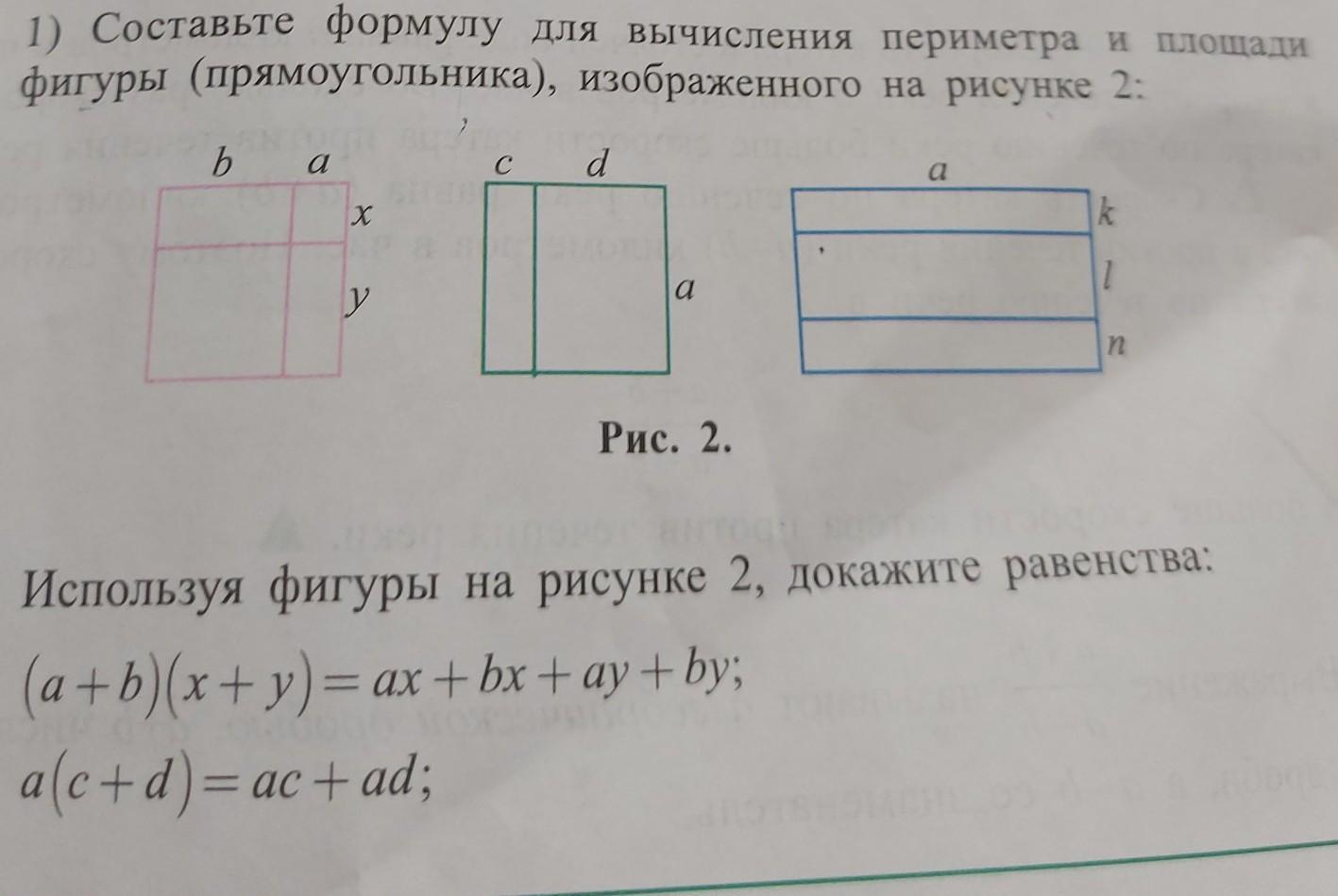 1) Составьте формулу для вычисления периметра и площади фигуры (прямоугольника), изображенного на рисунке 2:

$b$ $a$ $x$ $y$

$c$ $d$ $a$

$a$ $k$ $l$ $n$

Рис. 2.

Используя фигуры на рисунке 2, докажите равенства:

$(a+b)(x+y)=ax+bx+ay+by;$

$a(c+d)=ac+ad;$